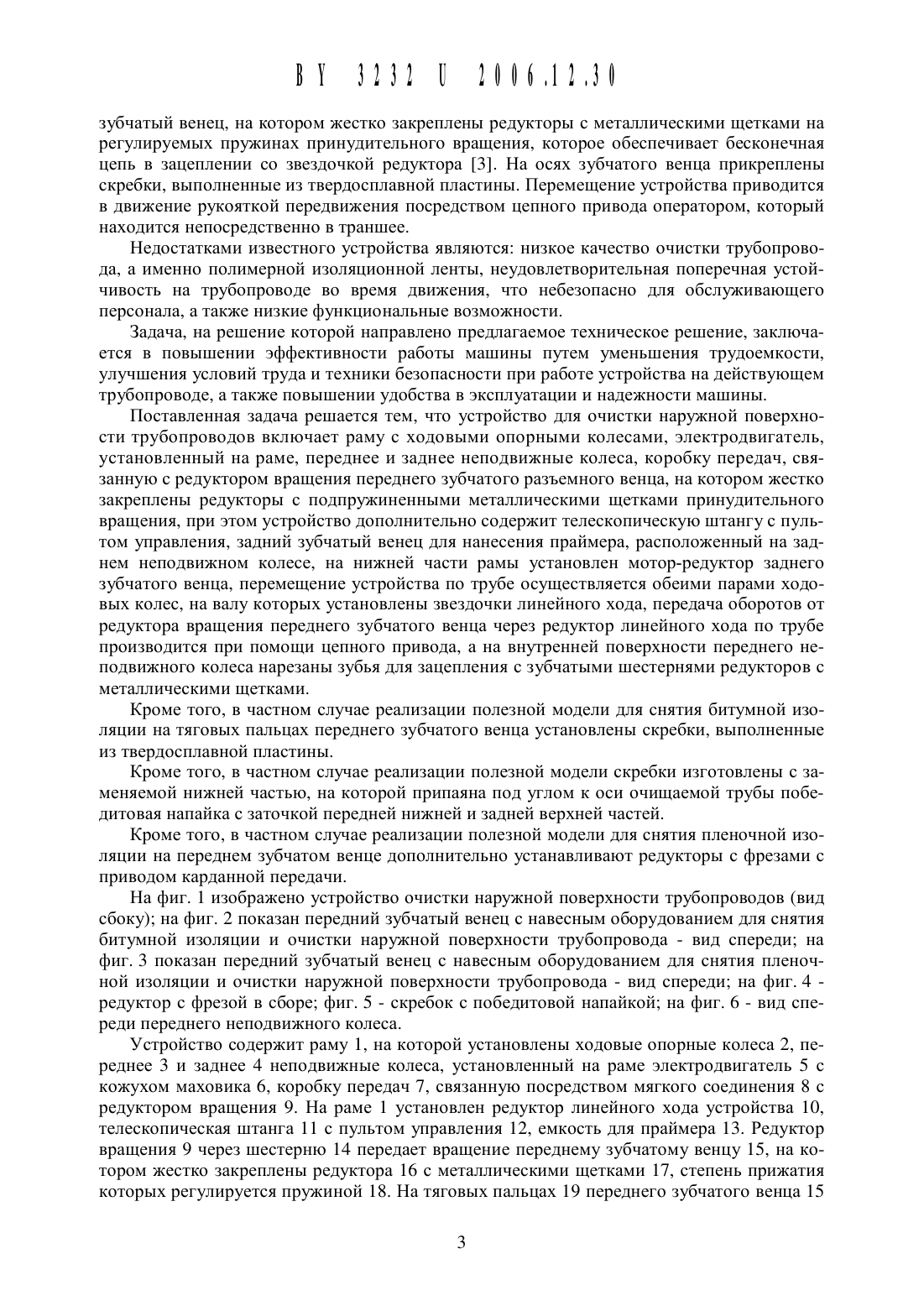 BY 3232 U 2006.12.30

зубчатый венец, на котором жестко закреплены редукторы с металлическими щетками на регулируемых пружинах принудительного вращения, которое обеспечивает бесконечная цепь в зацеплении со звездочкой редуктора [3]. На осях зубчатого венца прикреплены скребки, выполненные из твердосплавной пластины. Перемещение устройства приводится в движение рукояткой передвижения посредством цепного привода оператором, который находится непосредственно в траншее.

Недостатками известного устройства являются: низкое качество очистки трубопровода, а именно полимерной изоляционной ленты, неудовлетворительная поперечная устойчивость на трубопроводе во время движения, что небезопасно для обслуживающего персонала, а также низкие функциональные возможности.

Задача, на решение которой направлено предлагаемое техническое решение, заключается в повышении эффективности работы машины путем уменьшения трудоемкости, улучшения условий труда и техники безопасности при работе устройства на действующем трубопроводе, а также повышении удобства в эксплуатации и надежности машины.

Поставленная задача решается тем, что устройство для очистки наружной поверхности трубопроводов включает раму с ходовыми опорными колесами, электродвигатель, установленный на раме, переднее и заднее неподвижные колеса, коробку передач, связанную с редуктором вращения переднего зубчатого разъемного венца, на котором жестко закреплены редукторы с подпружиненными металлическими щетками принудительного вращения, при этом устройство дополнительно содержит телескопическую штангу с пультом управления, задний зубчатый венец для нанесения праймера, расположенный на заднем неподвижном колесе, на нижней части рамы установлен мотор-редуктор заднего зубчатого венца, перемещение устройства по трубе осуществляется обеими парами ходовых колес, на валу которых установлены звездочки линейного хода, передача оборотов от редуктора вращения переднего зубчатого венца через редуктор линейного хода по трубе производится при помощи цепного привода, а на внутренней поверхности переднего неподвижного колеса нарезаны зубья для зацепления с зубчатыми шестернями редукторов с металлическими щетками.

Кроме того, в частном случае реализации полезной модели для снятия битумной изоляции на тяговых пальцах переднего зубчатого венца установлены скребки, выполненные из твердосплавной пластины.

Кроме того, в частном случае реализации полезной модели скребки изготовлены с заменяемой нижней частью, на которой припаяна под углом к оси очищаемой трубы победитовая напайка с заточкой передней нижней и задней верхней частей.

Кроме того, в частном случае реализации полезной модели для снятия пленочной изоляции на переднем зубчатом венце дополнительно устанавливают редукторы с фрезами с приводом карданной передачи.

На фиг. 1 изображено устройство очистки наружной поверхности трубопроводов (вид сбоку); на фиг. 2 показан передний зубчатый венец с навесным оборудованием для снятия битумной изоляции и очистки наружной поверхности трубопровода - вид спереди; на фиг. 3 показан передний зубчатый венец с навесным оборудованием для снятия пленочной изоляции и очистки наружной поверхности трубопровода - вид спереди; на фиг. 4 - редуктор с фрезой в сборе; фиг. 5 - скребок с победитовой напайкой; на фиг. 6 - вид спереди переднего неподвижного колеса.

Устройство содержит раму 1, на которой установлены ходовые опорные колеса 2, переднее 3 и заднее 4 неподвижные колеса, установленный на раме электродвигатель 5 с кожухом маховика 6, коробку передач 7, связанную посредством мягкого соединения 8 с редуктором вращения 9. На раме 1 установлен редуктор линейного хода устройства 10, телескопическая штанга 11 с пультом управления 12, емкость для праймера 13. Редуктор вращения 9 через шестерню 14 передает вращение переднему зубчатому венцу 15, на котором жестко закреплены редуктора 16 с металлическими щетками 17, степень прижатия которых регулируется пружиной 18. На тяговых пальцах 19 переднего зубчатого венца 15

3